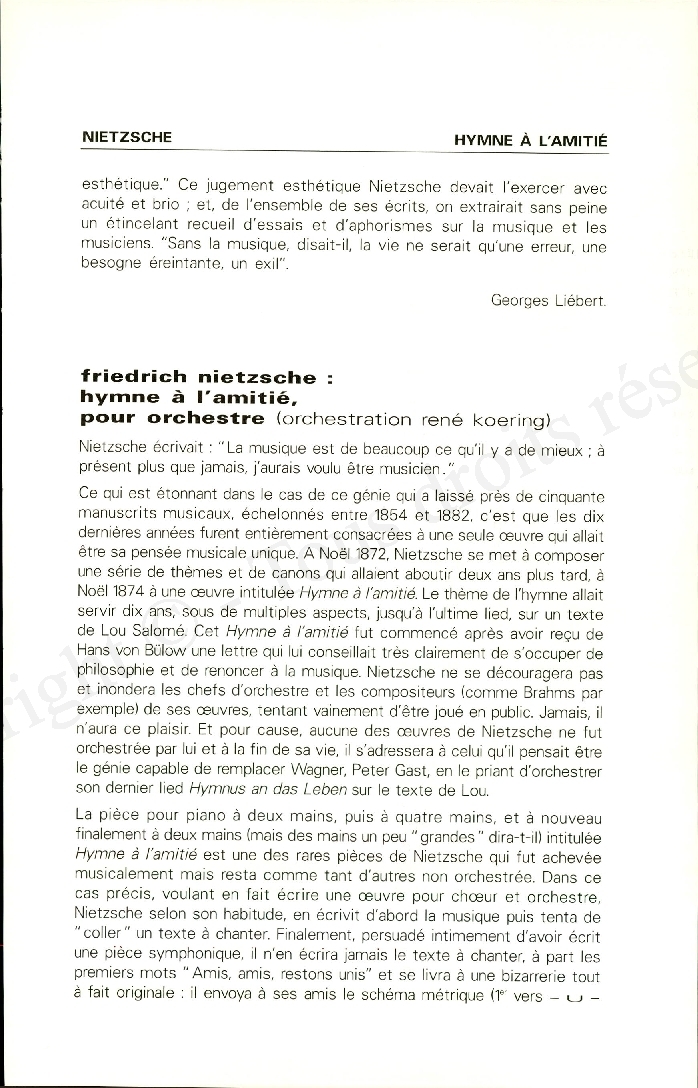 NIETZSCHE

HYMNE À L'AMITIÉ

esthétique." Ce jugement esthétique Nietzsche devait l'exercer avec acuité et brio ; et, de l'ensemble de ses écrits, on extrairait sans peine un étincelant recueil d'essais et d'aphorismes sur la musique et les musiciens. "Sans la musique, disait-il, la vie ne serait qu'une erreur, une besogne éreintante, un exil".

Georges Liébert.

friedrich nietzsche : hymne à l'amitié, pour orchestre (orchestration rené koering)

Nietzsche écrivait : "La musique est de beaucoup ce qu'il y a de mieux ; à présent plus que jamais, j'aurais voulu être musicien."

Ce qui est étonnant dans le cas de ce génie qui a laissé près de cinquante manuscrits musicaux, échelonnés entre 1854 et 1882, c'est que les dix dernières années furent entièrement consacrées à une seule œuvre qui allait être sa pensée musicale unique. A Noël 1872, Nietzsche se met à composer une série de thèmes et de canons qui allaient aboutir deux ans plus tard, à Noël 1874 à une œuvre intitulée Hymne à l'amitié. Le thème de l'hymne allait servir dix ans, sous de multiples aspects, jusqu'à l'ultime lied, sur un texte de Lou Salomé. Cet Hymne à l'amitié fut commencé après avoir reçu de Hans von Bülow une lettre qui lui conseillait très clairement de s'occuper de philosophie et de renoncer à la musique. Nietzsche ne se découragera pas et inondera les chefs d'orchestre et les compositeurs (comme Brahms par exemple) de ses œuvres, tentant vainement d'être joué en public. Jamais, il n'aura ce plaisir. Et pour cause, aucune des œuvres de Nietzsche ne fut orchestrée par lui et à la fin de sa vie, il s'adressera à celui qu'il pensait être le génie capable de remplacer Wagner, Peter Gast, en le priant d'orchestrer son dernier lied Hymnus an das Leben sur le texte de Lou.

La pièce pour piano à deux mains, puis à quatre mains, et à nouveau finalement à deux mains (mais des mains un peu "grandes" dira-t-il) intitulée Hymne à l'amitié est une des rares pièces de Nietzsche qui fut achevée musicalement mais resta comme tant d'autres non orchestrée. Dans ce cas précis, voulant en fait écrire une œuvre pour chœur et orchestre, Nietzsche selon son habitude, en écrivit d'abord la musique puis tenta de "coller" un texte à chanter. Finalement, persuadé intimement d'avoir écrit une pièce symphonique, il n'en écrira jamais le texte à chanter, à part les premiers mots "Amis, amis, restons unis" et se livra à une bizarrerie tout à fait originale : il envoya à ses amis le schéma métrique (1er vers – ◡ –